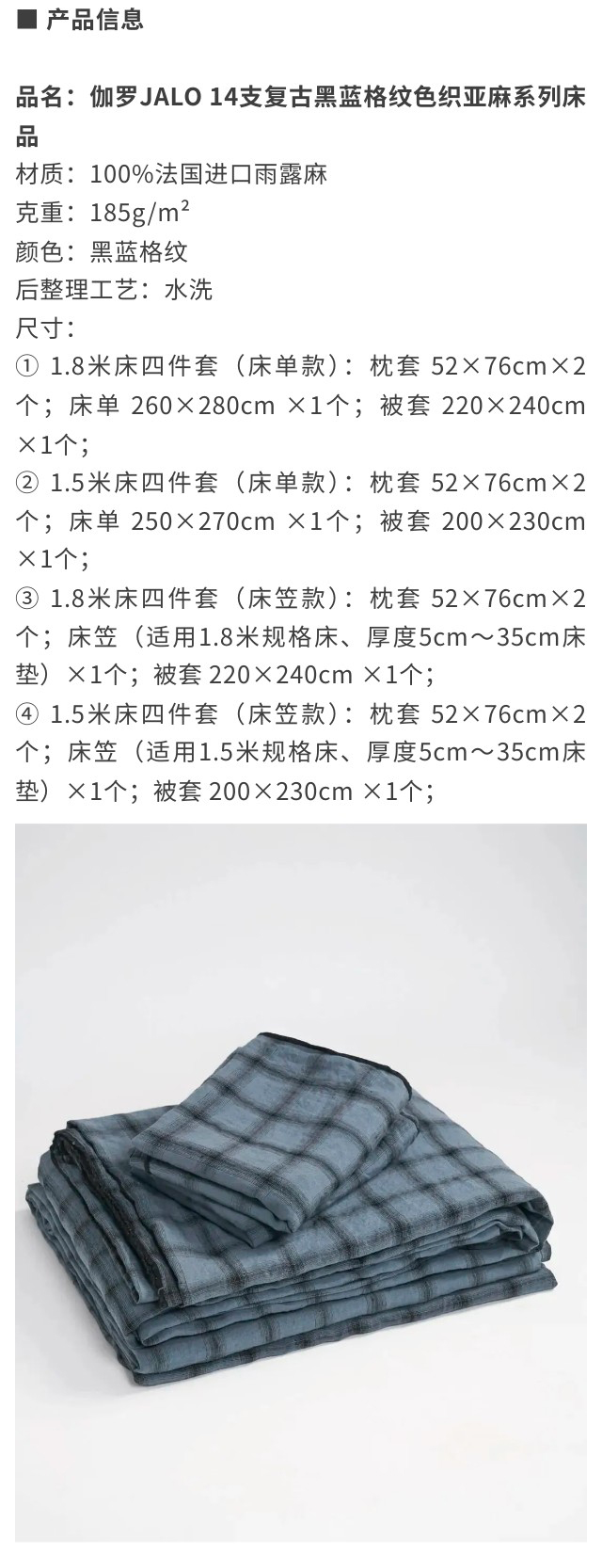 ■ 产品信息

品名：伽罗JALO 14支复古黑蓝格纹色织亚麻系列床品

材质：100%法国进口雨露麻
克重：185g/m²
颜色：黑蓝格纹
后整理工艺：水洗
尺寸：
① 1.8米床四件套（床单款）：枕套 52×76cm×2个；床单 260×280cm ×1个；被套 220×240cm ×1个；
② 1.5米床四件套（床单款）：枕套 52×76cm×2个；床单 250×270cm ×1个；被套 200×230cm ×1个；
③ 1.8米床四件套（床笠款）：枕套 52×76cm×2个；床笠（适用1.8米规格床、厚度5cm～35cm床垫）×1个；被套 220×240cm ×1个；
④ 1.5米床四件套（床笠款）：枕套 52×76cm×2个；床笠（适用1.5米规格床、厚度5cm～35cm床垫）×1个；被套 200×230cm ×1个；